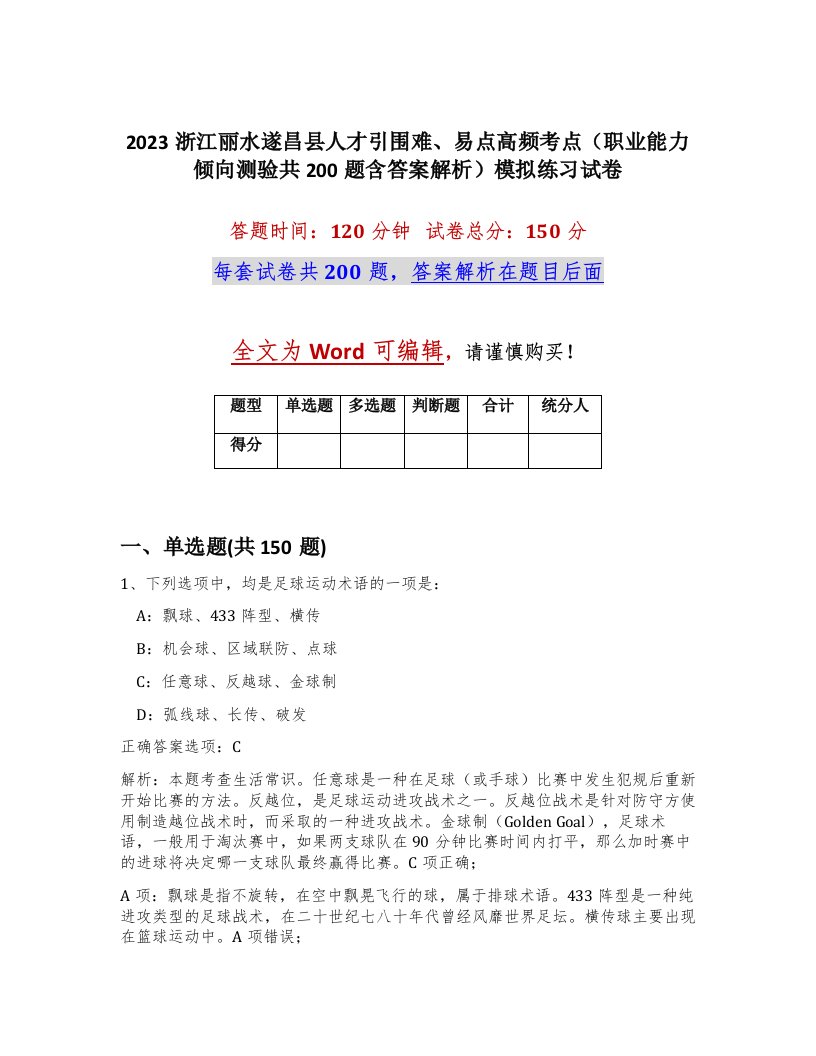 2023 浙江丽水遂昌县人才引围难、易点高频考点（职业能力倾向测验共 200 题含答案解析）模拟练习试卷

答题时间：120 分钟 试卷总分：150 分

每套试卷共 200 题，答案解析在题目后面

全文为 Word 可编辑，请谨慎购买！

| 题型 | 单选题 | 多选题 | 判断题 | 合计 | 统分人 |
|---|---|---|---|---|---|
| 得分 | | | | | |

一、单选题(共 150 题)

1、下列选项中，均是足球运动术语的一项是：

A：飘球、433 阵型、横传

B：机会球、区域联防、点球

C：任意球、反越球、金球制

D：弧线球、长传、破发

正确答案选项：C

解析：本题考查生活常识。任意球是一种在足球（或手球）比赛中发生犯规后重新开始比赛的方法。反越位，是足球运动进攻战术之一。反越位战术是针对防守方使用制造越位战术时，而采取的一种进攻战术。金球制（Golden Goal），足球术语，一般用于淘汰赛中，如果两支球队在 90 分钟比赛时间内打平，那么加时赛中的进球将决定哪一支球队最终赢得比赛。C 项正确；

A 项：飘球是指不旋转，在空中飘晃飞行的球，属于排球术语。433 阵型是一种纯进攻类型的足球战术，在二十世纪七八十年代曾经风靡世界足坛。横传球主要出现在篮球运动中。A 项错误；